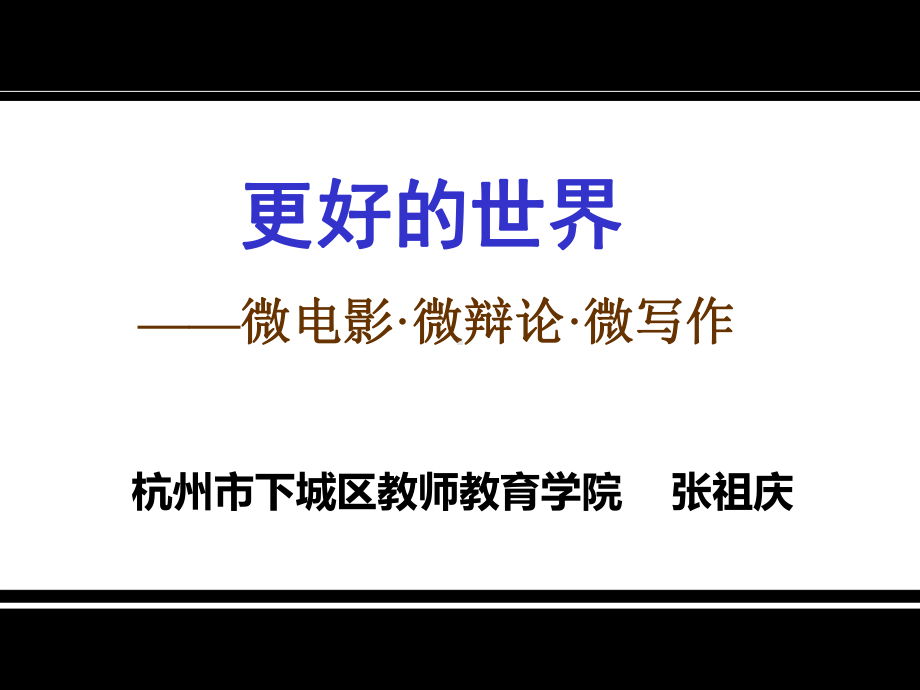 更好的世界

——微电影·微辩论·微写作

杭州市下城区教师教育学院　张祖庆